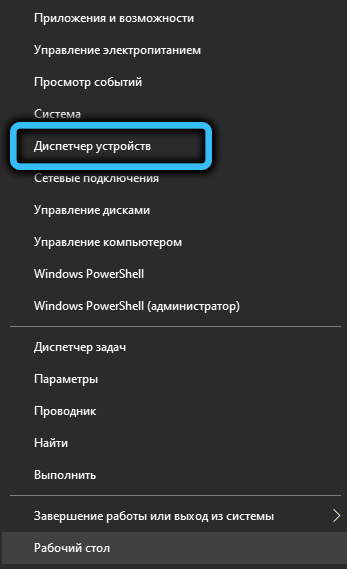 Приложения и возможности

Управление электропитанием

Просмотр событий

Система

Диспетчер устройств

Сетевые подключения

Управление дисками

Управление компьютером

Windows PowerShell

Windows PowerShell (администратор)

Диспетчер задач

Параметры

Проводник

Найти

Выполнить

Завершение работы или выход из системы

Рабочий стол